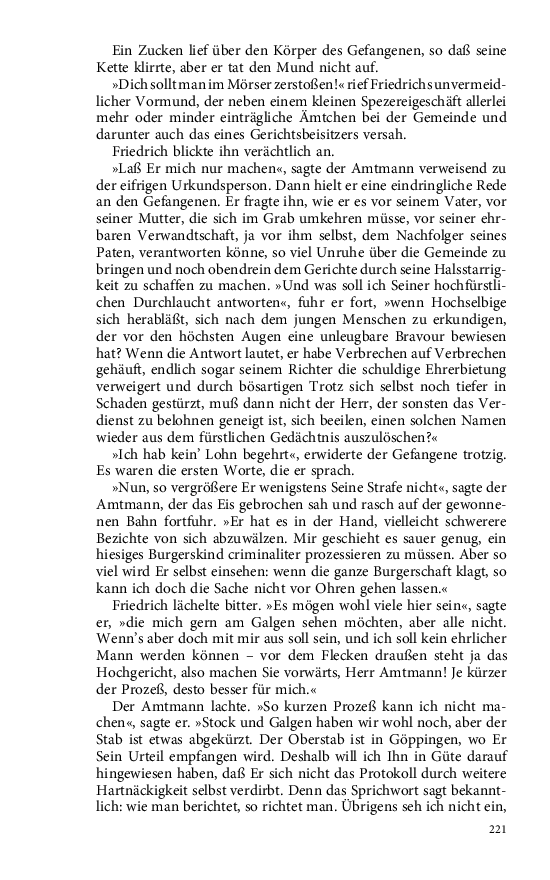 Ein Zucken lief über den Körper des Gefangenen, so daß seine Kette klirrte, aber er tat den Mund nicht auf.

»Dich sollt man im Mörser zerstoßen!« rief Friedrichs unvermeidlicher Vormund, der neben einem kleinen Spezereigeschäft allerlei mehr oder minder einträgliche Ämtchen bei der Gemeinde und darunter auch das eines Gerichtsbeisitzers versah.

Friedrich blickte ihn verächtlich an.

»Laß Er mich nur machen«, sagte der Amtmann verweisend zu der eifrigen Urkundsperson. Dann hielt er eine eindringliche Rede an den Gefangenen. Er fragte ihn, wie er es vor seinem Vater, vor seiner Mutter, die sich im Grab umkehren müsse, vor seiner ehrbaren Verwandtschaft, ja vor ihm selbst, dem Nachfolger seines Paten, verantworten könne, so viel Unruhe über die Gemeinde zu bringen und noch obendrein dem Gerichte durch seine Halsstarrigkeit zu schaffen zu machen. »Und was soll ich Seiner hochfürstlichen Durchlaucht antworten«, fuhr er fort, »wenn Hochselbige sich herabläßt, sich nach dem jungen Menschen zu erkundigen, der vor den höchsten Augen eine unleugbare Bravour bewiesen hat? Wenn die Antwort lautet, er habe Verbrechen auf Verbrechen gehäuft, endlich sogar seinem Richter die schuldige Ehrerbietung verweigert und durch bösartigen Trotz sich selbst noch tiefer in Schaden gestürzt, muß dann nicht der Herr, der sonsten das Verdienst zu belohnen geneigt ist, sich beeilen, einen solchen Namen wieder aus dem fürstlichen Gedächtnis auszulöschen?«

»Ich hab kein' Lohn begehrt«, erwiderte der Gefangene trotzig. Es waren die ersten Worte, die er sprach.

»Nun, so vergrößere Er wenigstens Seine Strafe nicht«, sagte der Amtmann, der das Eis gebrochen sah und rasch auf der gewonnenen Bahn fortfuhr. »Er hat es in der Hand, vielleicht schwerere Bezichte von sich abzuwälzen. Mir geschieht es sauer genug, ein hiesiges Burgerskind criminaliter prozessieren zu müssen. Aber so viel wird Er selbst einsehen: wenn die ganze Burgerschaft klagt, so kann ich doch die Sache nicht vor Ohren gehen lassen.«

Friedrich lächelte bitter. »Es mögen wohl viele hier sein«, sagte er, »die mich gern am Galgen sehen möchten, aber alle nicht. Wenn's aber doch mit mir aus soll sein, und ich soll kein ehrlicher Mann werden können – vor dem Flecken draußen steht ja das Hochgericht, also machen Sie vorwärts, Herr Amtmann! Je kürzer der Prozeß, desto besser für mich.«

Der Amtmann lachte. »So kurzen Prozeß kann ich nicht machen«, sagte er. »Stock und Galgen haben wir wohl noch, aber der Stab ist etwas abgekürzt. Der Oberstab ist in Göppingen, wo Er Sein Urteil empfangen wird. Deshalb will ich Ihn in Güte darauf hingewiesen haben, daß Er sich nicht das Protokoll durch weitere Hartnäckigkeit selbst verdirbt. Denn das Sprichwort sagt bekanntlich: wie man berichtet, so richtet man. Übrigens seh ich nicht ein,

221